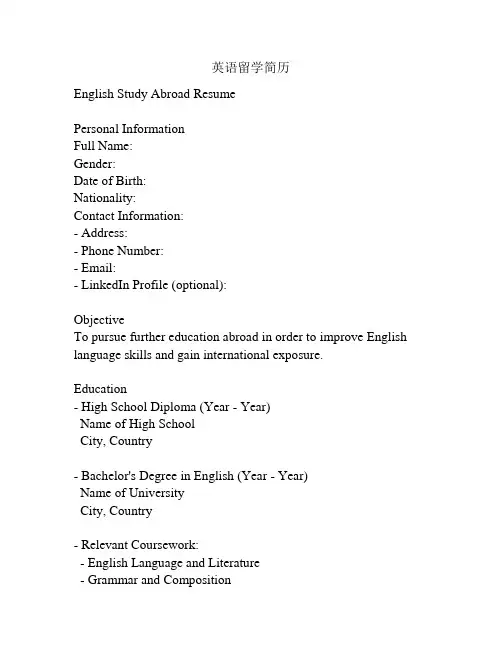 英语留学简历

English Study Abroad Resume

Personal Information
Full Name:
Gender:
Date of Birth:
Nationality:
Contact Information:
- Address:
- Phone Number:
- Email:
- LinkedIn Profile (optional):

Objective
To pursue further education abroad in order to improve English language skills and gain international exposure.

Education
- High School Diploma (Year - Year)
Name of High School
City, Country

- Bachelor's Degree in English (Year - Year)
Name of University
City, Country

- Relevant Coursework:
- English Language and Literature
- Grammar and Composition